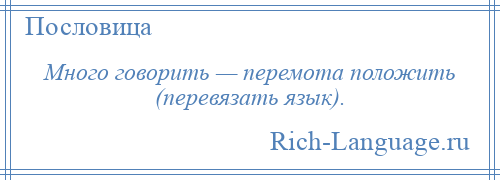 Пословица

Много говорить — перемота положить (перевязать язык).

Rich-Language.ru